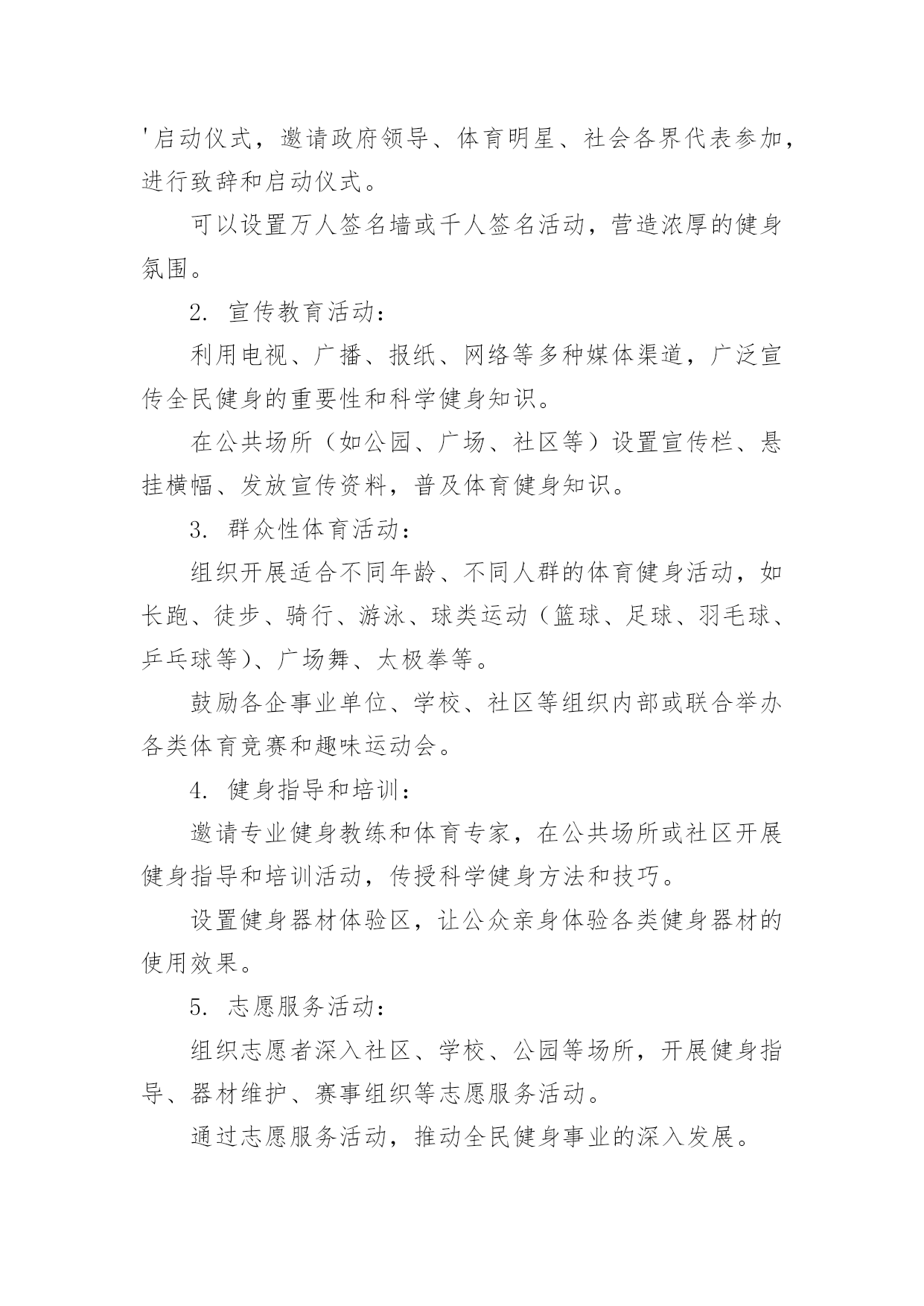 '启动仪式，邀请政府领导、体育明星、社会各界代表参加，进行致辞和启动仪式。

可以设置万人签名墙或千人签名活动，营造浓厚的健身氛围。

2. 宣传教育活动：

利用电视、广播、报纸、网络等多种媒体渠道，广泛宣传全民健身的重要性和科学健身知识。

在公共场所（如公园、广场、社区等）设置宣传栏、悬挂横幅、发放宣传资料，普及体育健身知识。

3. 群众性体育活动：

组织开展适合不同年龄、不同人群的体育健身活动，如长跑、徒步、骑行、游泳、球类运动（篮球、足球、羽毛球、乒乓球等）、广场舞、太极拳等。

鼓励各企事业单位、学校、社区等组织内部或联合举办各类体育竞赛和趣味运动会。

4. 健身指导和培训：

邀请专业健身教练和体育专家，在公共场所或社区开展健身指导和培训活动，传授科学健身方法和技巧。

设置健身器材体验区，让公众亲身体验各类健身器材的使用效果。

5. 志愿服务活动：

组织志愿者深入社区、学校、公园等场所，开展健身指导、器材维护、赛事组织等志愿服务活动。

通过志愿服务活动，推动全民健身事业的深入发展。